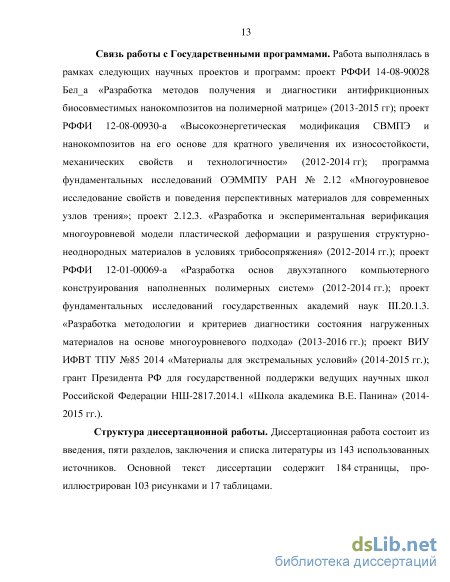 13

**Связь работы с Государственными программами.** Работа выполнялась в рамках следующих научных проектов и программ: проект РФФИ 14-08-90028 Бел_а «Разработка методов получения и диагностики антифрикционных биосовместимых нанокомпозитов на полимерной матрице» (2013-2015 гг); проект РФФИ 12-08-00930-а «Высокоэнергетическая модификация СВМПЭ и нанокомпозитов на его основе для кратного увеличения их износостойкости, механических свойств и технологичности» (2012-2014 гг); программа фундаментальных исследований ОЭММПУ РАН № 2.12 «Многоуровневое исследование свойств и поведения перспективных материалов для современных узлов трения»; проект 2.12.3. «Разработка и экспериментальная верификация многоуровневой модели пластической деформации и разрушения структурно-неоднородных материалов в условиях трибосопряжения» (2012-2014 гг.); проект РФФИ 12-01-00069-а «Разработка основ двухэтапного компьютерного конструирования наполненных полимерных систем» (2012-2014 гг.); проект фундаментальных исследований государственных академий наук III.20.1.3. «Разработка методологии и критериев диагностики состояния нагруженных материалов на основе многоуровневого подхода» (2013-2016 гг.); проект ВИУ ИФВТ ТПУ №85 2014 «Материалы для экстремальных условий» (2014-2015 гг.); грант Президента РФ для государственной поддержки ведущих научных школ Российской Федерации НШ-2817.2014.1 «Школа академика В.Е. Панина» (2014-2015 гг.).

**Структура диссертационной работы.** Диссертационная работа состоит из введения, пяти разделов, заключения и списка литературы из 143 использованных источников. Основной текст диссертации содержит 184 страницы, проиллюстрирован 103 рисунками и 17 таблицами.

dsLib.net
библиотека диссертаций